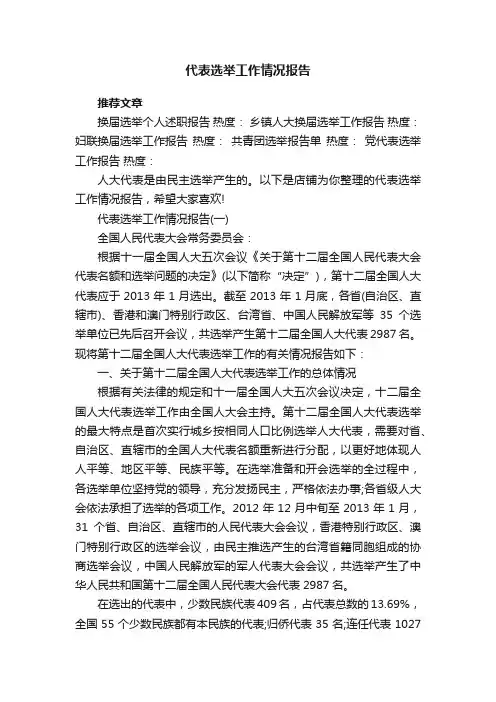 代表选举工作情况报告

推荐文章

换届选举个人述职报告 热度： 乡镇人大换届选举工作报告 热度： 妇联换届选举工作报告 热度： 共青团选举报告单 热度： 党代表选举工作报告 热度：

人大代表是由民主选举产生的。以下是店铺为你整理的代表选举工作情况报告，希望大家喜欢!

代表选举工作情况报告(一)

全国人民代表大会常务委员会：

根据十一届全国人大五次会议《关于第十二届全国人民代表大会代表名额和选举问题的决定》(以下简称“决定”)，第十二届全国人大代表应于 2013 年 1 月选出。截至 2013 年 1 月底，各省(自治区、直辖市)、香港和澳门特别行政区、台湾省、中国人民解放军等 35 个选举单位已先后召开会议，共选举产生第十二届全国人大代表 2987 名。现将第十二届全国人大代表选举工作的有关情况报告如下：

一、关于第十二届全国人大代表选举工作的总体情况

根据有关法律的规定和十一届全国人大五次会议决定，十二届全国人大代表选举工作由全国人大会主持。第十二届全国人大代表选举的最大特点是首次实行城乡按相同人口比例选举人大代表，需要对省、自治区、直辖市的全国人大代表名额重新进行分配，以更好地体现人人平等、地区平等、民族平等。在选举准备和开会选举的全过程中，各选举单位坚持党的领导，充分发扬民主，严格依法办事;各省级人大会依法承担了选举的各项工作。2012 年 12 月中旬至 2013 年 1 月，31 个省、自治区、直辖市的人民代表大会会议，香港特别行政区、澳门特别行政区的选举会议，由民主推选产生的台湾省籍同胞组成的协商选举会议，中国人民解放军的军人代表大会会议，共选举产生了中华人民共和国第十二届全国人民代表大会代表 2987 名。

在选出的代表中，少数民族代表 409 名，占代表总数的 13.69%，全国 55 个少数民族都有本民族的代表;归侨代表 35 名;连任代表 1027